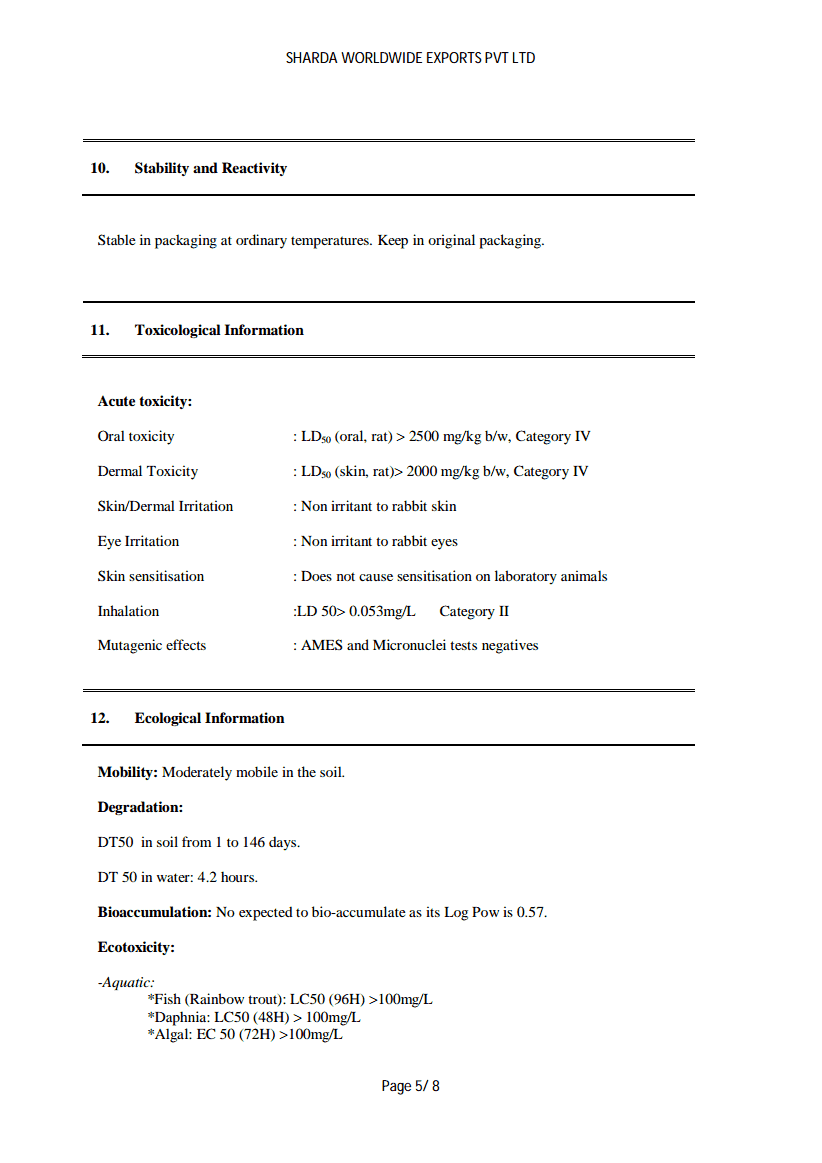 SHARDA WORLDWIDE EXPORTS PVT LTD

10. Stability and Reactivity

Stable in packaging at ordinary temperatures. Keep in original packaging.

11. Toxicological Information

Acute toxicity:

Oral toxicity : $LD_{50}$ (oral, rat) > 2500 mg/kg b/w, Category IV

Dermal Toxicity : $LD_{50}$ (skin, rat)> 2000 mg/kg b/w, Category IV

Skin/Dermal Irritation : Non irritant to rabbit skin

Eye Irritation : Non irritant to rabbit eyes

Skin sensitisation : Does not cause sensitisation on laboratory animals

Inhalation :LD 50> 0.053mg/L Category II

Mutagenic effects : AMES and Micronuclei tests negatives

12. Ecological Information

Mobility: Moderately mobile in the soil.

Degradation:

DT50 in soil from 1 to 146 days.

DT 50 in water: 4.2 hours.

Bioaccumulation: No expected to bio-accumulate as its Log Pow is 0.57.

Ecotoxicity:

-Aquatic:
*Fish (Rainbow trout): LC50 (96H) >100mg/L
*Daphnia: LC50 (48H) > 100mg/L
*Algal: EC 50 (72H) >100mg/L

Page 5/ 8